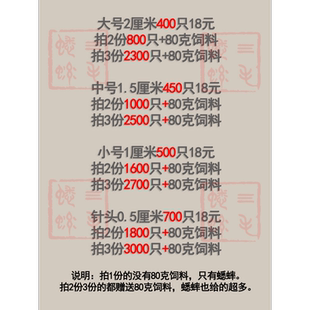 大号2厘米400只18元
拍2份800只+80克饲料
拍3份2300只+80克饲料

中号1.5厘米450只18元
拍2份1000只+80克饲料
拍3份2500只+80克饲料

小号1厘米500只18元
拍2份1600只+80克饲料
拍3份2700只+80克饲料

针头0.5厘米700只18元
拍2份1800只+80克饲料
拍3份3000只+80克饲料

说明：拍1份的没有80克饲料，只有蟋蟀。
拍2份3份的都赠送80克饲料，蟋蟀也给的超多。